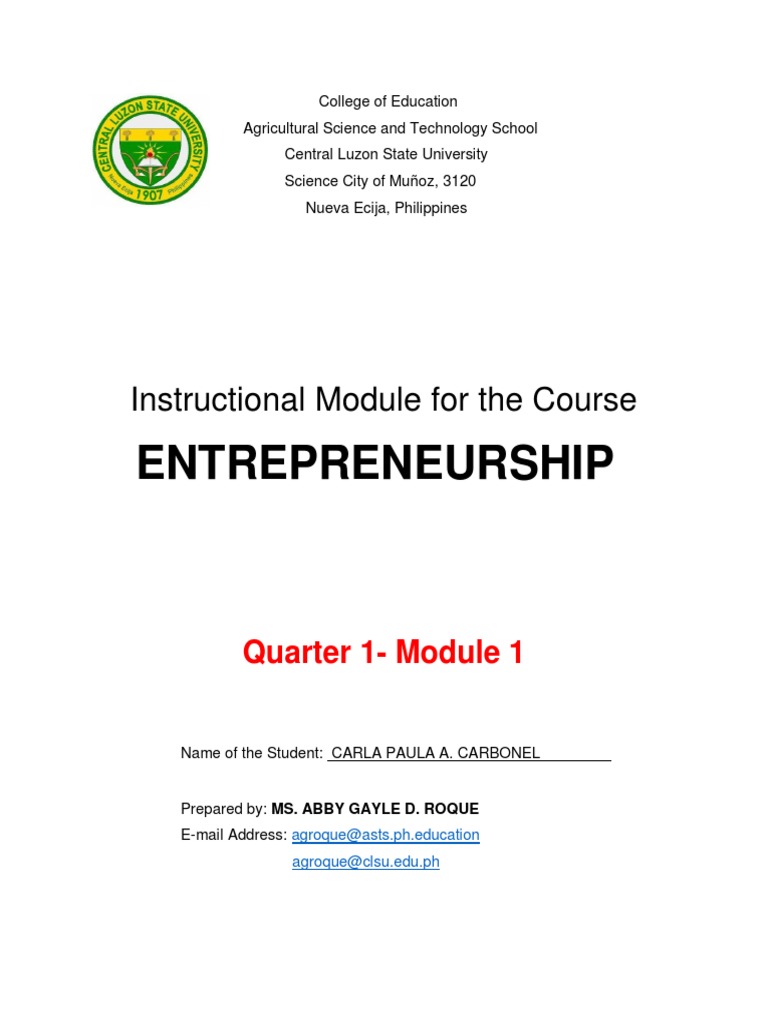 CENTRAL LUZON STATE UNIVERSITY
Nueva Ecija 1907 Philippines

College of Education
Agricultural Science and Technology School
Central Luzon State University
Science City of Muñoz, 3120
Nueva Ecija, Philippines

Instructional Module for the Course
ENTREPRENEURSHIP

Quarter 1- Module 1

Name of the Student: CARLA PAULA A. CARBONEL

Prepared by: MS. ABBY GAYLE D. ROQUE
E-mail Address: agroque@asts.ph.education
agroque@clsu.edu.ph